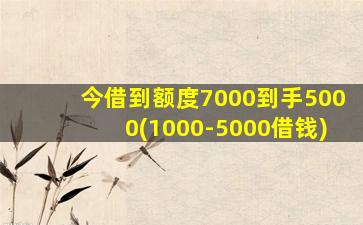 今借到额度7000到手5000(1000-5000借钱)